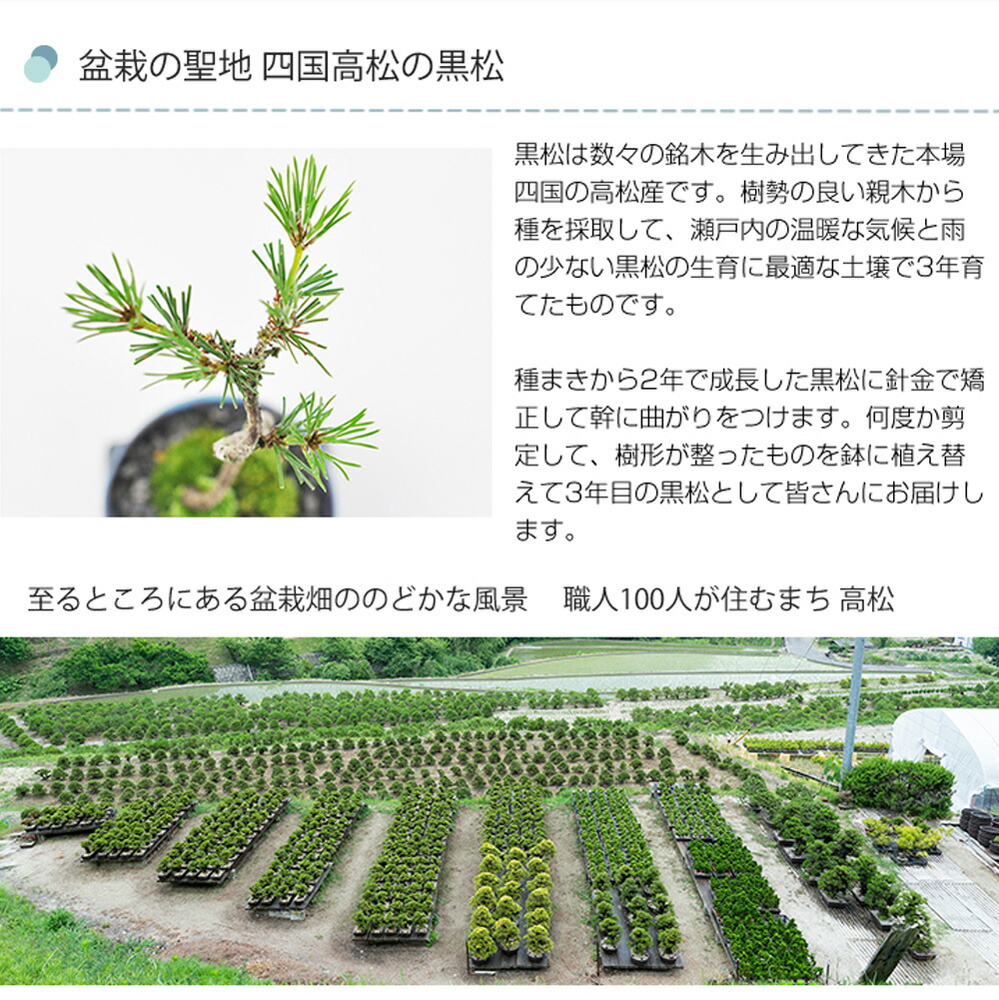 盆栽の聖地 四国高松の黒松

黒松は数々の銘木を生み出してきた本場四国の高松産です。樹勢の良い親木から種を採取して、瀬戸内の温暖な気候と雨の少ない黒松の生育に最適な土壌で3年育てたものです。

種まきから2年で成長した黒松に針金で矯正して幹に曲がりをつけます。何度か剪定して、樹形が整ったものを鉢に植え替えて3年目の黒松として皆さんにお届けします。

至るところにある盆栽畑ののどかな風景 職人100人が住むまち 高松